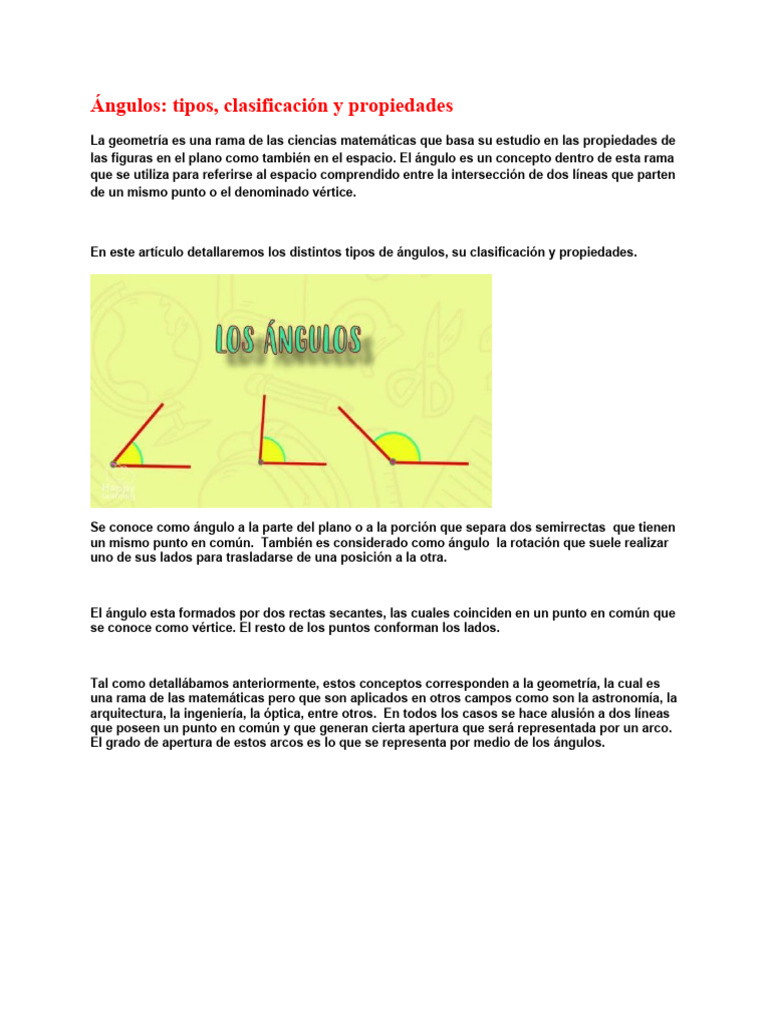 Ángulos: tipos, clasificación y propiedades

La geometría es una rama de las ciencias matemáticas que basa su estudio en las propiedades de las figuras en el plano como también en el espacio. El ángulo es un concepto dentro de esta rama que se utiliza para referirse al espacio comprendido entre la intersección de dos líneas que parten de un mismo punto o el denominado vértice.

En este artículo detallaremos los distintos tipos de ángulos, su clasificación y propiedades.

LOS ÁNGULOS

Se conoce como ángulo a la parte del plano o a la porción que separa dos semirrectas que tienen un mismo punto en común. También es considerado como ángulo la rotación que suele realizar uno de sus lados para trasladarse de una posición a la otra.

El ángulo esta formados por dos rectas secantes, las cuales coinciden en un punto en común que se conoce como vértice. El resto de los puntos conforman los lados.

Tal como detallábamos anteriormente, estos conceptos corresponden a la geometría, la cual es una rama de las matemáticas pero que son aplicados en otros campos como son la astronomía, la arquitectura, la ingeniería, la óptica, entre otros. En todos los casos se hace alusión a dos líneas que poseen un punto en común y que generan cierta apertura que será representada por un arco. El grado de apertura de estos arcos es lo que se representa por medio de los ángulos.